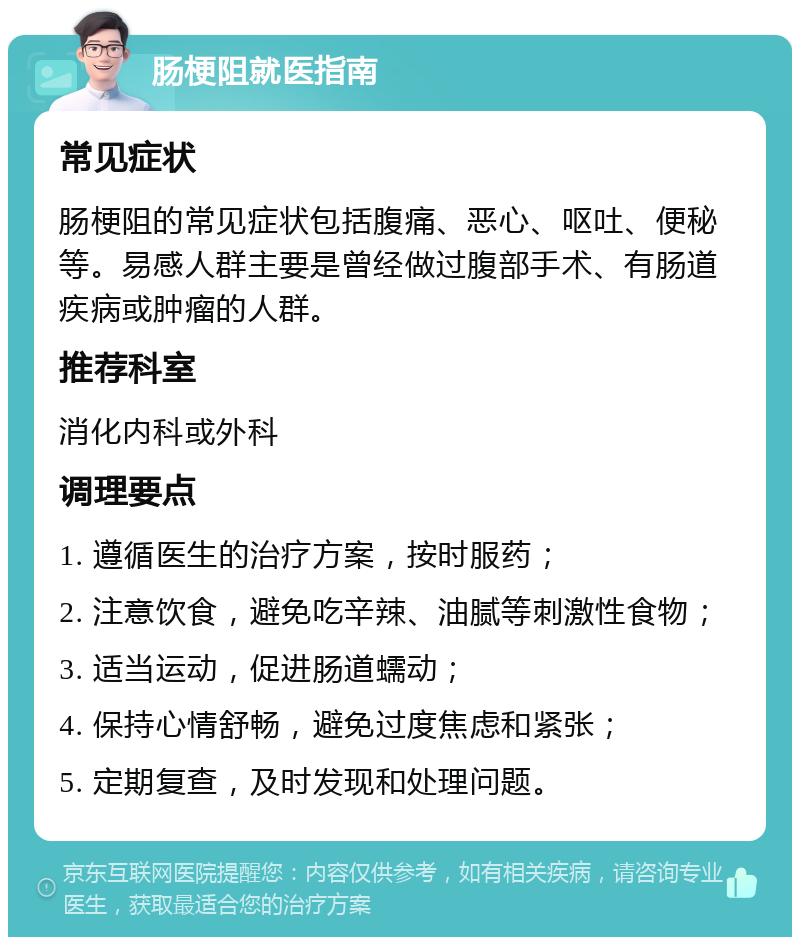 肠梗阻就医指南

常见症状

肠梗阻的常见症状包括腹痛、恶心、呕吐、便秘等。易感人群主要是曾经做过腹部手术、有肠道疾病或肿瘤的人群。

推荐科室

消化内科或外科

调理要点

1. 遵循医生的治疗方案，按时服药；

2. 注意饮食，避免吃辛辣、油腻等刺激性食物；

3. 适当运动，促进肠道蠕动；

4. 保持心情舒畅，避免过度焦虑和紧张；

5. 定期复查，及时发现和处理问题。

京东互联网医院提醒您：内容仅供参考，如有相关疾病，请咨询专业医生，获取最适合您的治疗方案